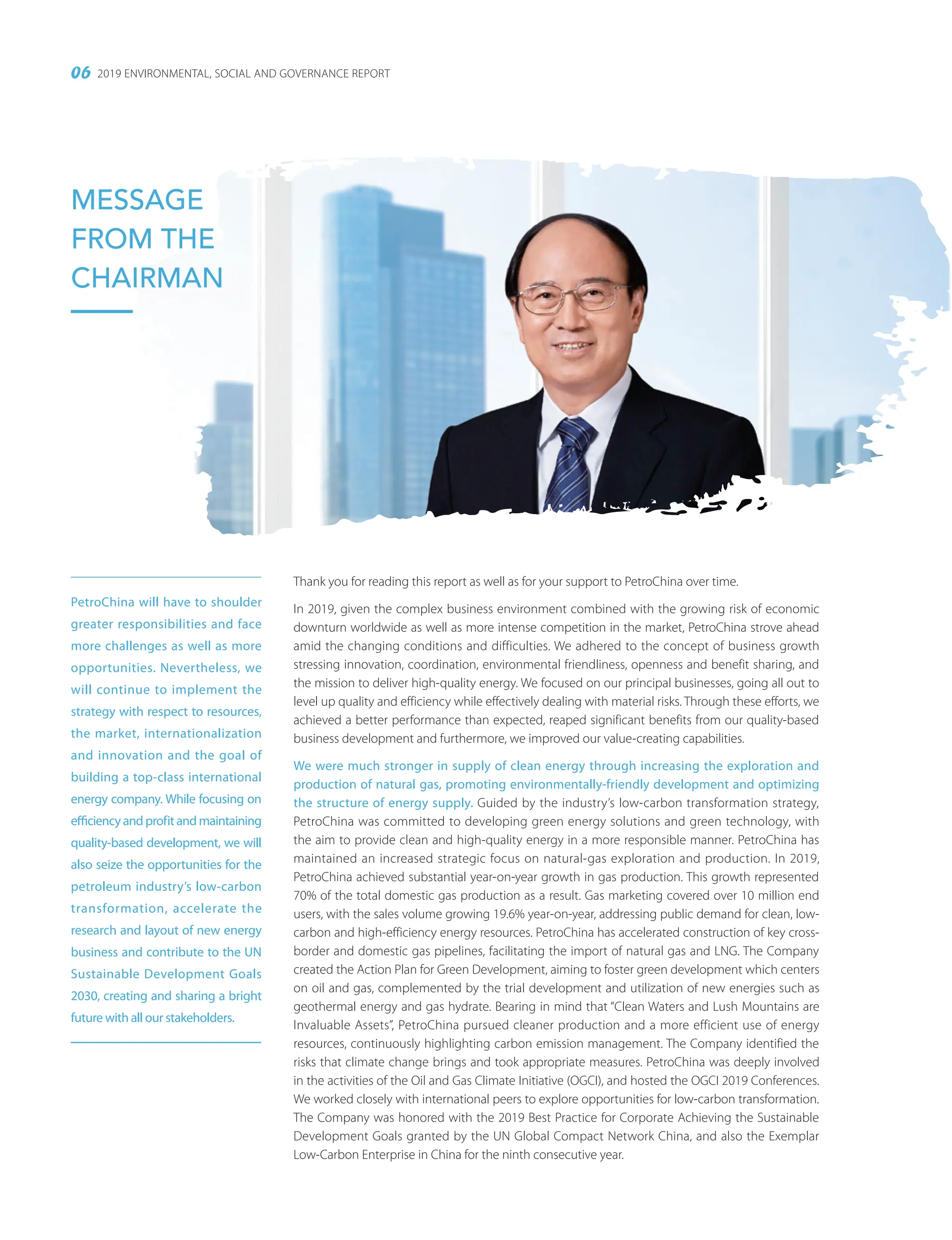 06 2019 ENVIRONMENTAL, SOCIAL AND GOVERNANCE REPORT

MESSAGE FROM THE CHAIRMAN

PetroChina will have to shoulder greater responsibilities and face more challenges as well as more opportunities. Nevertheless, we will continue to implement the strategy with respect to resources, the market, internationalization and innovation and the goal of building a top-class international energy company. While focusing on efficiency and profit and maintaining quality-based development, we will also seize the opportunities for the petroleum industry's low-carbon transformation, accelerate the research and layout of new energy business and contribute to the UN Sustainable Development Goals 2030, creating and sharing a bright future with all our stakeholders.

Thank you for reading this report as well as for your support to PetroChina over time.

In 2019, given the complex business environment combined with the growing risk of economic downturn worldwide as well as more intense competition in the market, PetroChina strove ahead amid the changing conditions and difficulties. We adhered to the concept of business growth stressing innovation, coordination, environmental friendliness, openness and benefit sharing, and the mission to deliver high-quality energy. We focused on our principal businesses, going all out to level up quality and efficiency while effectively dealing with material risks. Through these efforts, we achieved a better performance than expected, reaped significant benefits from our quality-based business development and furthermore, we improved our value-creating capabilities.

We were much stronger in supply of clean energy through increasing the exploration and production of natural gas, promoting environmentally-friendly development and optimizing the structure of energy supply. Guided by the industry's low-carbon transformation strategy, PetroChina was committed to developing green energy solutions and green technology, with the aim to provide clean and high-quality energy in a more responsible manner. PetroChina has maintained an increased strategic focus on natural-gas exploration and production. In 2019, PetroChina achieved substantial year-on-year growth in gas production. This growth represented 70% of the total domestic gas production as a result. Gas marketing covered over 10 million end users, with the sales volume growing 19.6% year-on-year, addressing public demand for clean, low-carbon and high-efficiency energy resources. PetroChina has accelerated construction of key cross-border and domestic gas pipelines, facilitating the import of natural gas and LNG. The Company created the Action Plan for Green Development, aiming to foster green development which centers on oil and gas, complemented by the trial development and utilization of new energies such as geothermal energy and gas hydrate. Bearing in mind that "Clean Waters and Lush Mountains are Invaluable Assets", PetroChina pursued cleaner production and a more efficient use of energy resources, continuously highlighting carbon emission management. The Company identified the risks that climate change brings and took appropriate measures. PetroChina was deeply involved in the activities of the Oil and Gas Climate Initiative (OGCI), and hosted the OGCI 2019 Conferences. We worked closely with international peers to explore opportunities for low-carbon transformation. The Company was honored with the 2019 Best Practice for Corporate Achieving the Sustainable Development Goals granted by the UN Global Compact Network China, and also the Exemplar Low-Carbon Enterprise in China for the ninth consecutive year.